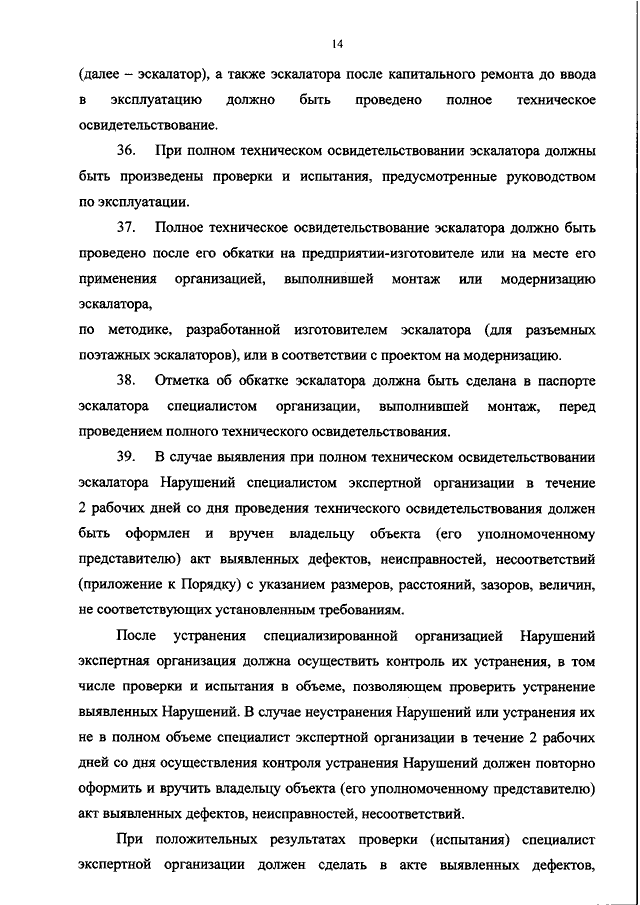 14

(далее – эскалатор), а также эскалатора после капитального ремонта до ввода в эксплуатацию должно быть проведено полное техническое освидетельствование.

36. При полном техническом освидетельствовании эскалатора должны быть произведены проверки и испытания, предусмотренные руководством по эксплуатации.

37. Полное техническое освидетельствование эскалатора должно быть проведено после его обкатки на предприятии-изготовителе или на месте его применения организацией, выполнившей монтаж или модернизацию эскалатора,
по методике, разработанной изготовителем эскалатора (для разъемных поэтажных эскалаторов), или в соответствии с проектом на модернизацию.

38. Отметка об обкатке эскалатора должна быть сделана в паспорте эскалатора специалистом организации, выполнившей монтаж, перед проведением полного технического освидетельствования.

39. В случае выявления при полном техническом освидетельствовании эскалатора Нарушений специалистом экспертной организации в течение 2 рабочих дней со дня проведения технического освидетельствования должен быть оформлен и вручен владельцу объекта (его уполномоченному представителю) акт выявленных дефектов, неисправностей, несоответствий (приложение к Порядку) с указанием размеров, расстояний, зазоров, величин, не соответствующих установленным требованиям.

После устранения специализированной организацией Нарушений экспертная организация должна осуществить контроль их устранения, в том числе проверки и испытания в объеме, позволяющем проверить устранение выявленных Нарушений. В случае неустранения Нарушений или устранения их не в полном объеме специалист экспертной организации в течение 2 рабочих дней со дня осуществления контроля устранения Нарушений должен повторно оформить и вручить владельцу объекта (его уполномоченному представителю) акт выявленных дефектов, неисправностей, несоответствий.

При положительных результатах проверки (испытания) специалист экспертной организации должен сделать в акте выявленных дефектов,